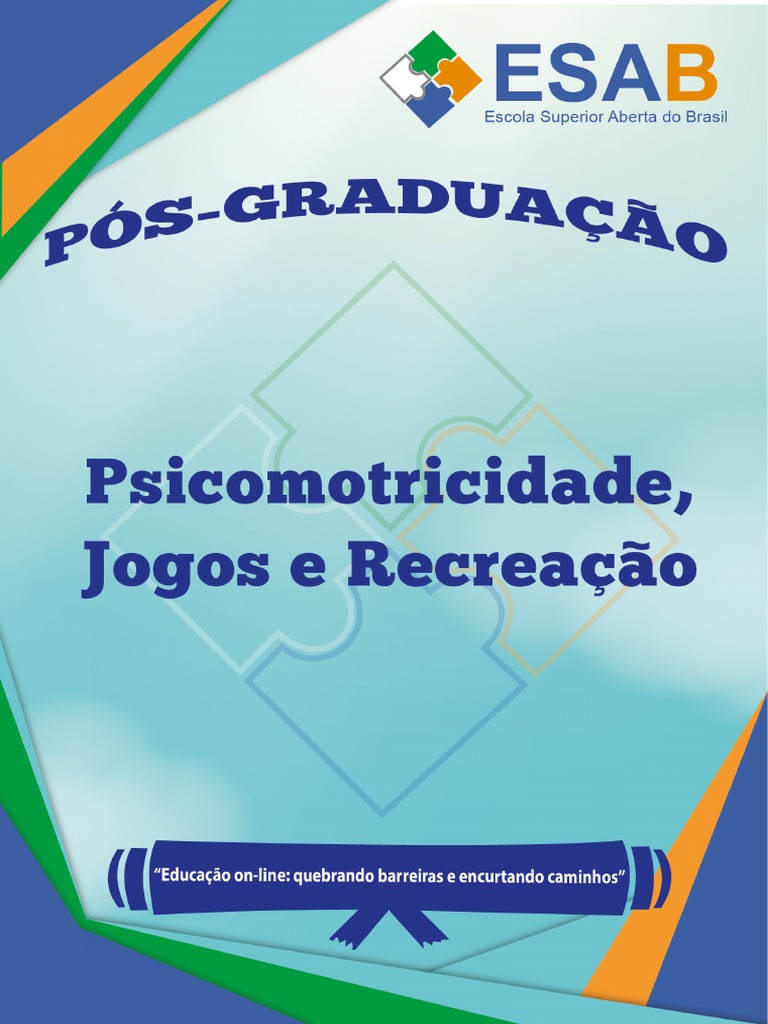 ESAB
Escola Superior Aberta do Brasil

PÓS-GRADUAÇÃO

Psicomotricidade, Jogos e Recreação

"Educação on-line: quebrando barreiras e encurtando caminhos"